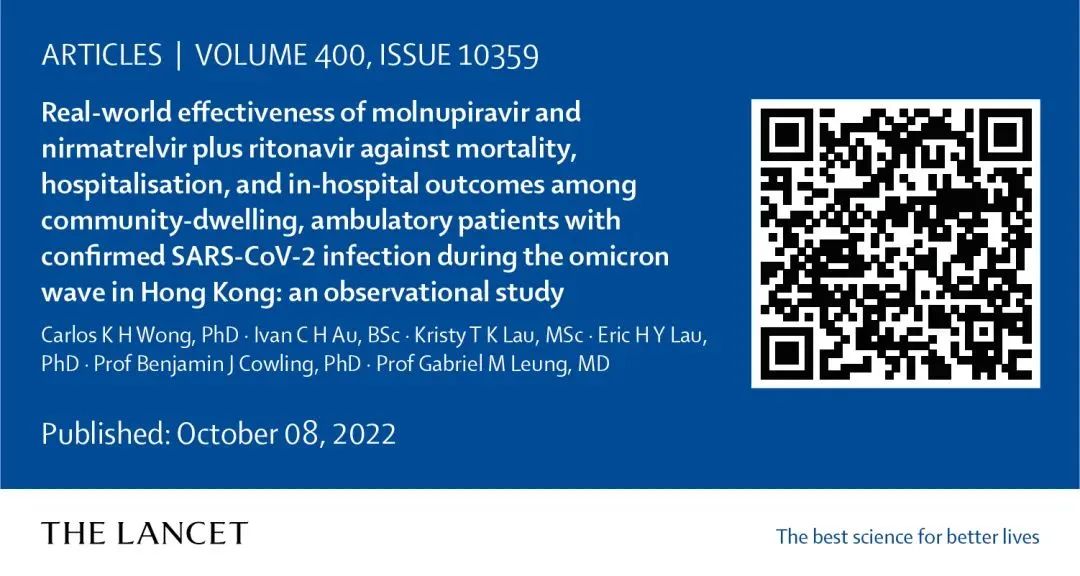 ARTICLES | VOLUME 400, ISSUE 10359

Real-world effectiveness of molnupiravir and nirmatrelvir plus ritonavir against mortality, hospitalisation, and in-hospital outcomes among community-dwelling, ambulatory patients with confirmed SARS-CoV-2 infection during the omicron wave in Hong Kong: an observational study

Carlos K H Wong, PhD · Ivan C H Au, BSc · Kristy T K Lau, MSc · Eric H Y Lau, PhD · Prof Benjamin J Cowling, PhD · Prof Gabriel M Leung, MD

Published: October 08, 2022

THE LANCET

The best science for better lives